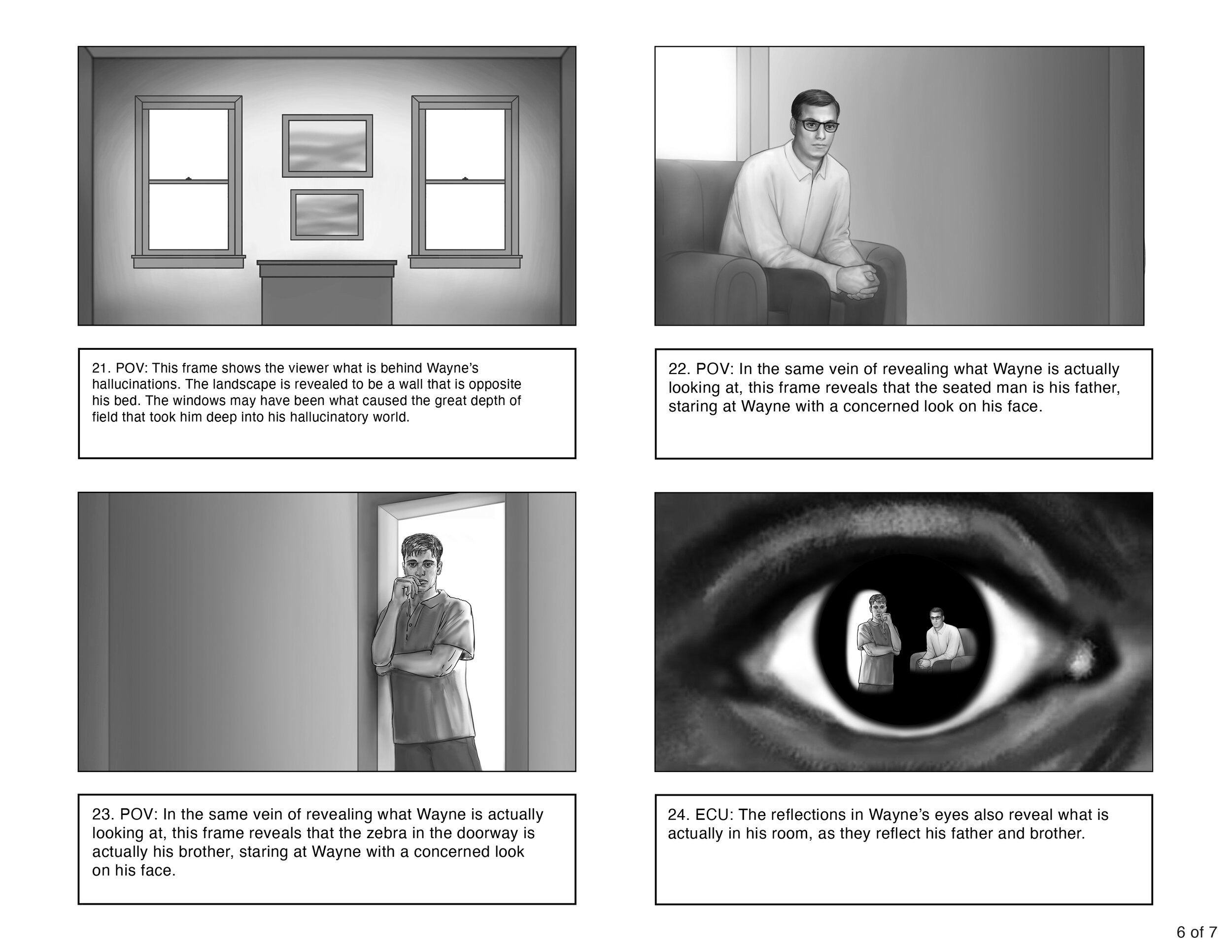 21. POV: This frame shows the viewer what is behind Wayne's hallucinations. The landscape is revealed to be a wall that is opposite his bed. The windows may have been what caused the great depth of field that took him deep into his hallucinatory world.

22. POV: In the same vein of revealing what Wayne is actually looking at, this frame reveals that the seated man is his father, staring at Wayne with a concerned look on his face.

23. POV: In the same vein of revealing what Wayne is actually looking at, this frame reveals that the zebra in the doorway is actually his brother, staring at Wayne with a concerned look on his face.

24. ECU: The reflections in Wayne's eyes also reveal what is actually in his room, as they reflect his father and brother.

6 of 7